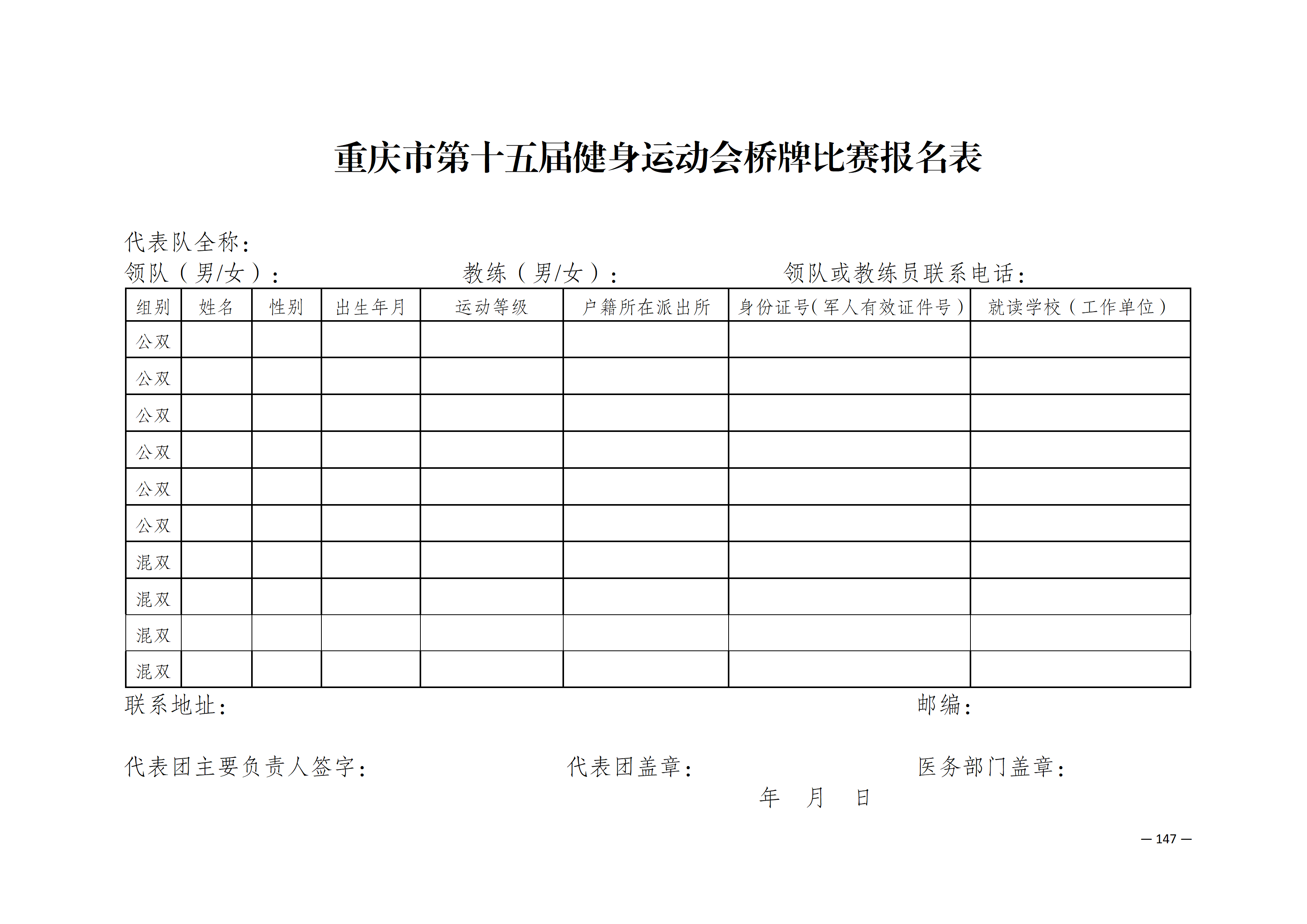 重庆市第十五届健身运动会桥牌比赛报名表

代表队全称：

领队（男/女）： 教练（男/女）： 领队或教练员联系电话：

| 组别 | 姓名 | 性别 | 出生年月 | 运动等级 | 户籍所在派出所 | 身份证号(军人有效证件号) | 就读学校（工作单位） |
|---|---|---|---|---|---|---|---|
| 公双 | | | | | | | |
| 公双 | | | | | | | |
| 公双 | | | | | | | |
| 公双 | | | | | | | |
| 公双 | | | | | | | |
| 公双 | | | | | | | |
| 混双 | | | | | | | |
| 混双 | | | | | | | |
| 混双 | | | | | | | |
| 混双 | | | | | | | |

联系地址： 邮编：

代表团主要负责人签字： 代表团盖章： 医务部门盖章：

年 月 日

— 147 —